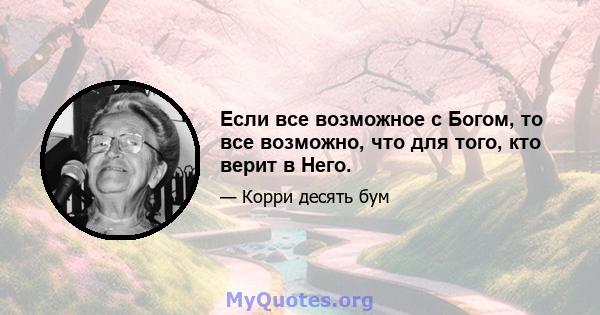 Если все возможное с Богом, то все возможно, что для того, кто верит в Него.

— Корри десять бум

MyQuotes.org